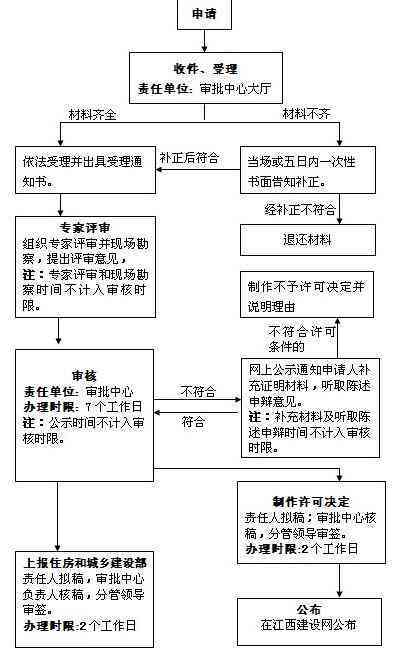 申请

收件、受理
责任单位：审批中心大厅

材料齐全

材料不齐

依法受理并出具受理通知书。

补正后符合

当场或五日内一次性书面告知补正。

经补正不符合

退还材料

专家评审
组织专家评审并现场勘察，提出评审意见，
注：专家评审和现场勘察时间不计入审核时限。

制作不予许可决定并说明理由

不符合许可条件的

审核
责任单位：审批中心
办理时限：7个工作日
注：公示时间不计入审核时限。

不符合

符合

网上公示通知申请人补充证明材料，听取陈述申辩意见。
注：补充材料及听取陈述申辩时间不计入审核时限。

制作许可决定
责任人拟稿；审批中心核稿，分管领导审签。
办理时限：2个工作日

上报住房和城乡建设部
责任人拟稿，审批中心负责人核稿，分管领导审签。
办理时限：2个工作日

公布
在江西建设网公布